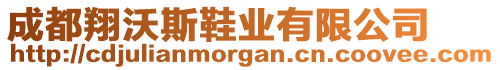 成都翔沃斯鞋业有限公司
http://cdjulianmorgan.cn.coovee.com